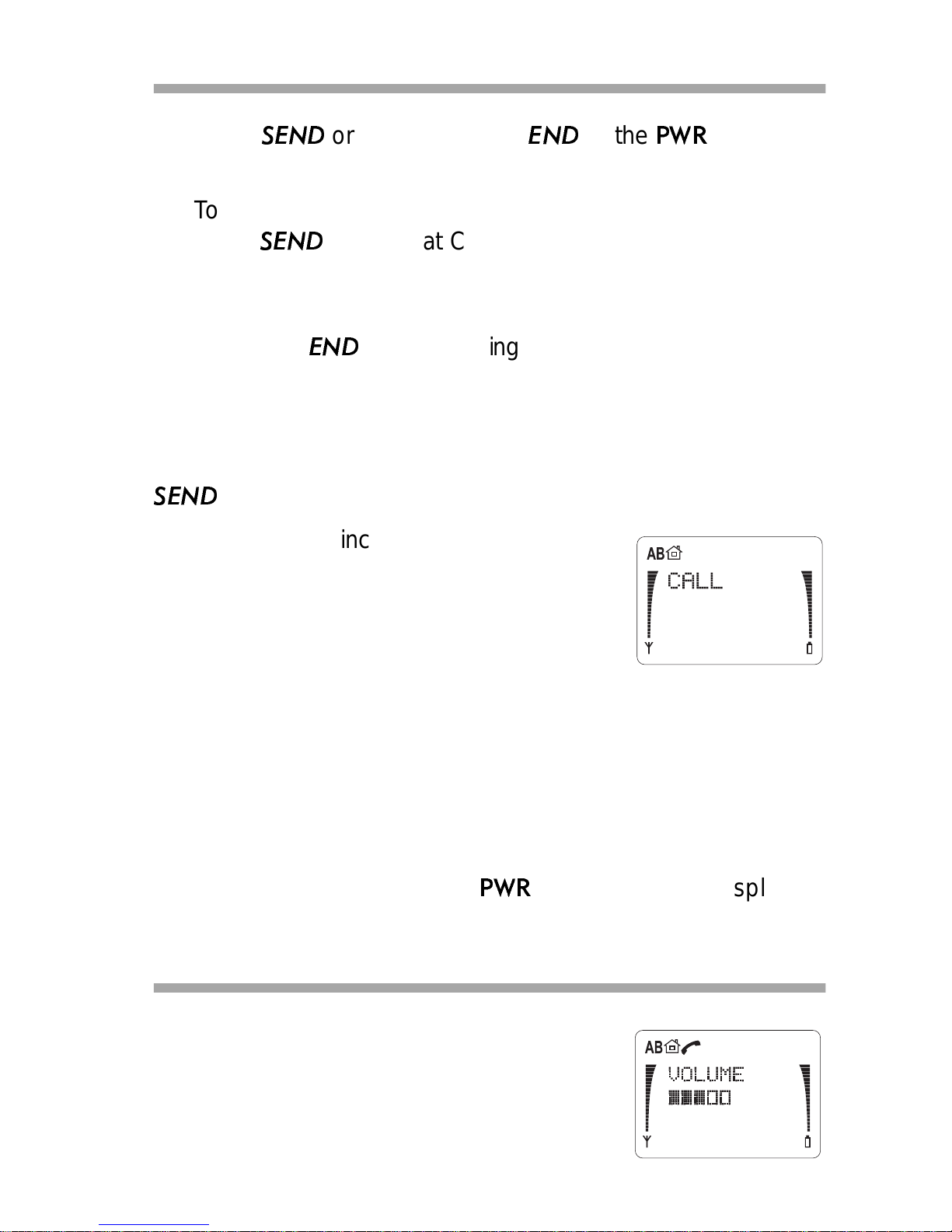 SEND or END the PWR

To
SEND at C

END ing

SEND

inc

AB
CALL

PWR spl

AB
VOLUME